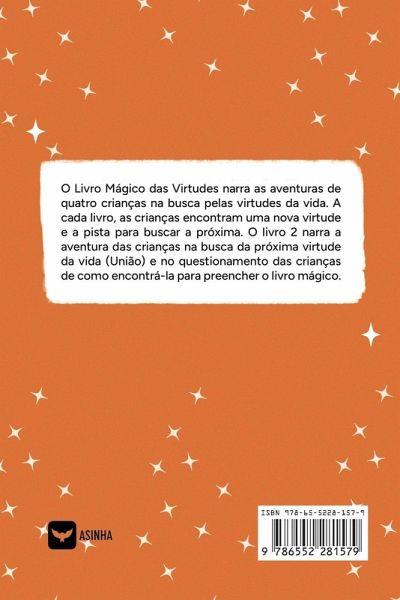 O Livro Mágico das Virtudes narra as aventuras de quatro crianças na busca pelas virtudes da vida. A cada livro, as crianças encontram uma nova virtude e a pista para buscar a próxima. O livro 2 narra a aventura das crianças na busca da próxima virtude da vida (União) e no questionamento das crianças de como encontrá-la para preencher o livro mágico.

ASINHA

ISBN 978-65-5228-157-9

9 786552 281579